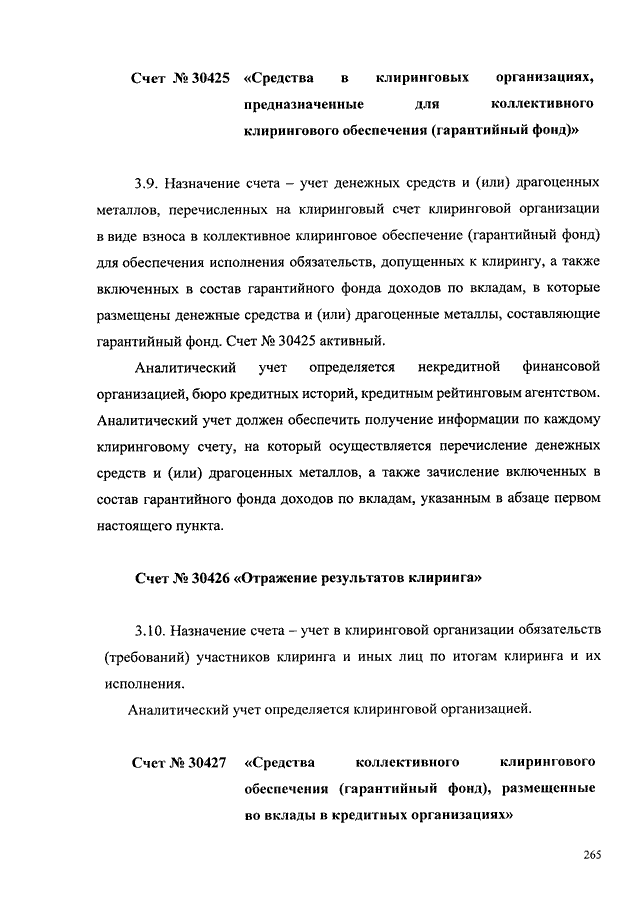 Счет № 30425 «Средства в клиринговых организациях, предназначенные для коллективного клирингового обеспечения (гарантийный фонд)»

3.9. Назначение счета – учет денежных средств и (или) драгоценных металлов, перечисленных на клиринговый счет клиринговой организации в виде взноса в коллективное клиринговое обеспечение (гарантийный фонд) для обеспечения исполнения обязательств, допущенных к клирингу, а также включенных в состав гарантийного фонда доходов по вкладам, в которые размещены денежные средства и (или) драгоценные металлы, составляющие гарантийный фонд. Счет № 30425 активный.

Аналитический учет определяется некредитной финансовой организацией, бюро кредитных историй, кредитным рейтинговым агентством. Аналитический учет должен обеспечить получение информации по каждому клиринговому счету, на который осуществляется перечисление денежных средств и (или) драгоценных металлов, а также зачисление включенных в состав гарантийного фонда доходов по вкладам, указанным в абзаце первом настоящего пункта.

Счет № 30426 «Отражение результатов клиринга»

3.10. Назначение счета – учет в клиринговой организации обязательств (требований) участников клиринга и иных лиц по итогам клиринга и их исполнения.

Аналитический учет определяется клиринговой организацией.

Счет № 30427 «Средства коллективного клирингового обеспечения (гарантийный фонд), размещенные во вклады в кредитных организациях»

265